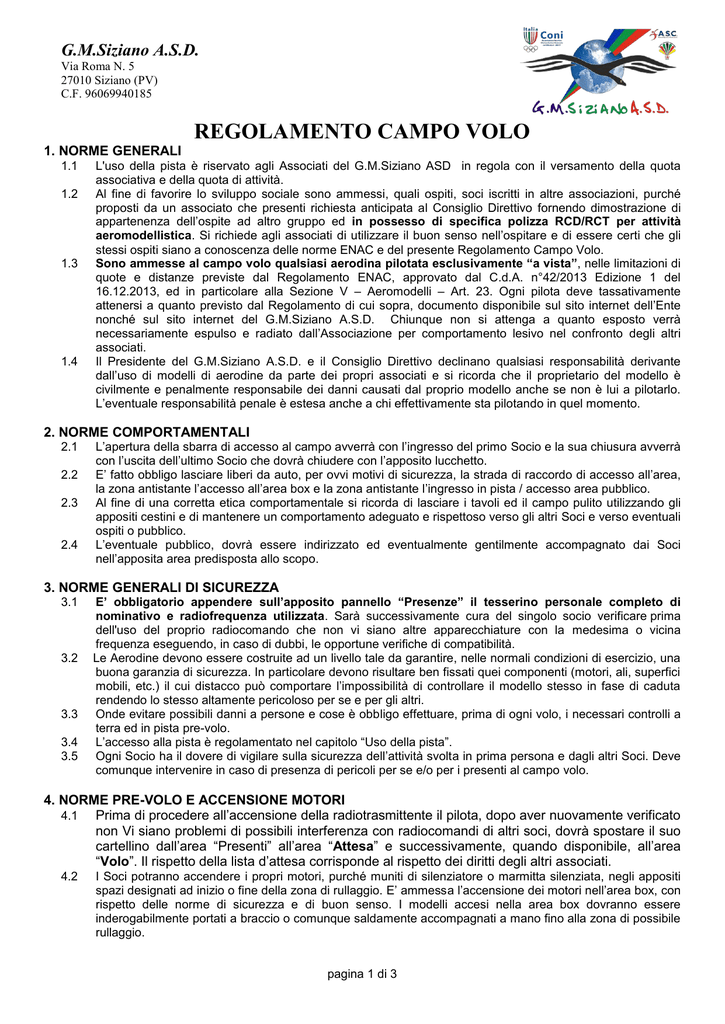 G.M.Siziano A.S.D.
Via Roma N. 5
27010 Siziano (PV)
C.F. 96069940185

Italia Coni

ASC

G.M.SiZiANO A.S.D.

REGOLAMENTO CAMPO VOLO

1. NORME GENERALI

1.1 L'uso della pista è riservato agli Associati del G.M.Siziano ASD in regola con il versamento della quota associativa e della quota di attività.

1.2 Al fine di favorire lo sviluppo sociale sono ammessi, quali ospiti, soci iscritti in altre associazioni, purché proposti da un associato che presenti richiesta anticipata al Consiglio Direttivo fornendo dimostrazione di appartenenza dell'ospite ad altro gruppo ed in possesso di specifica polizza RCD/RCT per attività aeromodellistica. Si richiede agli associati di utilizzare il buon senso nell'ospitare e di essere certi che gli stessi ospiti siano a conoscenza delle norme ENAC e del presente Regolamento Campo Volo.

1.3 Sono ammesse al campo volo qualsiasi aerodina pilotata esclusivamente "a vista", nelle limitazioni di quote e distanze previste dal Regolamento ENAC, approvato dal C.d.A. n°42/2013 Edizione 1 del 16.12.2013, ed in particolare alla Sezione V – Aeromodelli – Art. 23. Ogni pilota deve tassativamente attenersi a quanto previsto dal Regolamento di cui sopra, documento disponibile sul sito internet dell'Ente nonché sul sito internet del G.M.Siziano A.S.D. Chiunque non si attenga a quanto esposto verrà necessariamente espulso e radiato dall'Associazione per comportamento lesivo nel confronto degli altri associati.

1.4 Il Presidente del G.M.Siziano A.S.D. e il Consiglio Direttivo declinano qualsiasi responsabilità derivante dall'uso di modelli di aerodine da parte dei propri associati e si ricorda che il proprietario del modello è civilmente e penalmente responsabile dei danni causati dal proprio modello anche se non è lui a pilotarlo. L'eventuale responsabilità penale è estesa anche a chi effettivamente sta pilotando in quel momento.

2. NORME COMPORTAMENTALI

2.1 L'apertura della sbarra di accesso al campo avverrà con l'ingresso del primo Socio e la sua chiusura avverrà con l'uscita dell'ultimo Socio che dovrà chiudere con l'apposito lucchetto.

2.2 E' fatto obbligo lasciare liberi da auto, per ovvi motivi di sicurezza, la strada di raccordo di accesso all'area, la zona antistante l'accesso all'area box e la zona antistante l'ingresso in pista / accesso area pubblico.

2.3 Al fine di una corretta etica comportamentale si ricorda di lasciare i tavoli ed il campo pulito utilizzando gli appositi cestini e di mantenere un comportamento adeguato e rispettoso verso gli altri Soci e verso eventuali ospiti o pubblico.

2.4 L'eventuale pubblico, dovrà essere indirizzato ed eventualmente gentilmente accompagnato dai Soci nell'apposita area predisposta allo scopo.

3. NORME GENERALI DI SICUREZZA

3.1 E' obbligatorio appendere sull'apposito pannello "Presenze" il tesserino personale completo di nominativo e radiofrequenza utilizzata. Sarà successivamente cura del singolo socio verificare prima dell'uso del proprio radiocomando che non vi siano altre apparecchiature con la medesima o vicina frequenza eseguendo, in caso di dubbi, le opportune verifiche di compatibilità.

3.2 Le Aerodine devono essere costruite ad un livello tale da garantire, nelle normali condizioni di esercizio, una buona garanzia di sicurezza. In particolare devono risultare ben fissati quei componenti (motori, ali, superfici mobili, etc.) il cui distacco può comportare l'impossibilità di controllare il modello stesso in fase di caduta rendendo lo stesso altamente pericoloso per se e per gli altri.

3.3 Onde evitare possibili danni a persone e cose è obbligo effettuare, prima di ogni volo, i necessari controlli a terra ed in pista pre-volo.

3.4 L'accesso alla pista è regolamentato nel capitolo "Uso della pista".

3.5 Ogni Socio ha il dovere di vigilare sulla sicurezza dell'attività svolta in prima persona e dagli altri Soci. Deve comunque intervenire in caso di presenza di pericoli per se e/o per i presenti al campo volo.

4. NORME PRE-VOLO E ACCENSIONE MOTORI

4.1 Prima di procedere all'accensione della radiotrasmittente il pilota, dopo aver nuovamente verificato non Vi siano problemi di possibili interferenza con radiocomandi di altri soci, dovrà spostare il suo cartellino dall'area "Presenti" all'area "Attesa" e successivamente, quando disponibile, all'area "Volo". Il rispetto della lista d'attesa corrisponde al rispetto dei diritti degli altri associati.

4.2 I Soci potranno accendere i propri motori, purché muniti di silenziatore o marmitta silenziata, negli appositi spazi designati ad inizio o fine della zona di rullaggio. E' ammessa l'accensione dei motori nell'area box, con rispetto delle norme di sicurezza e di buon senso. I modelli accesi nella area box dovranno essere inderogabilmente portati a braccio o comunque saldamente accompagnati a mano fino alla zona di possibile rullaggio.

pagina 1 di 3